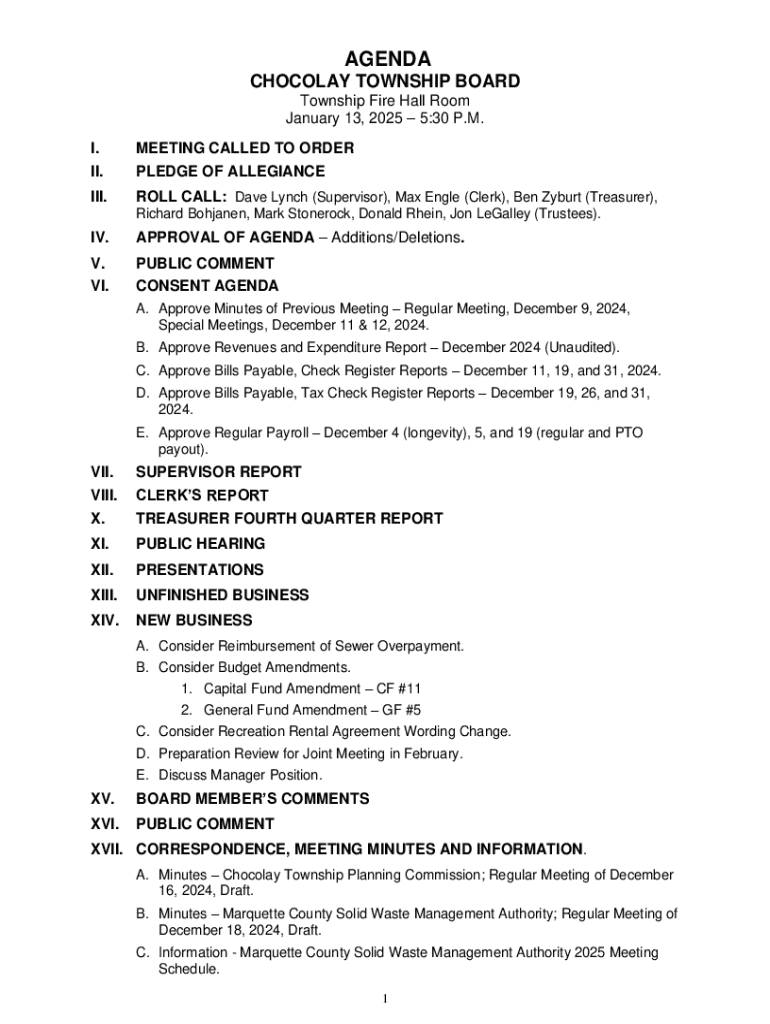 AGENDA
CHOCOLAY TOWNSHIP BOARD
Township Fire Hall Room
January 13, 2025 – 5:30 P.M.

I. MEETING CALLED TO ORDER
II. PLEDGE OF ALLEGIANCE
III. ROLL CALL: Dave Lynch (Supervisor), Max Engle (Clerk), Ben Zyburt (Treasurer), Richard Bohjanen, Mark Stonerock, Donald Rhein, Jon LeGalley (Trustees).
IV. APPROVAL OF AGENDA – Additions/Deletions.
V. PUBLIC COMMENT
VI. CONSENT AGENDA
A. Approve Minutes of Previous Meeting – Regular Meeting, December 9, 2024, Special Meetings, December 11 & 12, 2024.
B. Approve Revenues and Expenditure Report – December 2024 (Unaudited).
C. Approve Bills Payable, Check Register Reports – December 11, 19, and 31, 2024.
D. Approve Bills Payable, Tax Check Register Reports – December 19, 26, and 31, 2024.
E. Approve Regular Payroll – December 4 (longevity), 5, and 19 (regular and PTO payout).
VII. SUPERVISOR REPORT
VIII. CLERK'S REPORT
X. TREASURER FOURTH QUARTER REPORT
XI. PUBLIC HEARING
XII. PRESENTATIONS
XIII. UNFINISHED BUSINESS
XIV. NEW BUSINESS
A. Consider Reimbursement of Sewer Overpayment.
B. Consider Budget Amendments.
1. Capital Fund Amendment – CF #11
2. General Fund Amendment – GF #5
C. Consider Recreation Rental Agreement Wording Change.
D. Preparation Review for Joint Meeting in February.
E. Discuss Manager Position.
XV. BOARD MEMBER'S COMMENTS
XVI. PUBLIC COMMENT
XVII. CORRESPONDENCE, MEETING MINUTES AND INFORMATION.
A. Minutes – Chocolay Township Planning Commission; Regular Meeting of December 16, 2024, Draft.
B. Minutes – Marquette County Solid Waste Management Authority; Regular Meeting of December 18, 2024, Draft.
C. Information - Marquette County Solid Waste Management Authority 2025 Meeting Schedule.

1